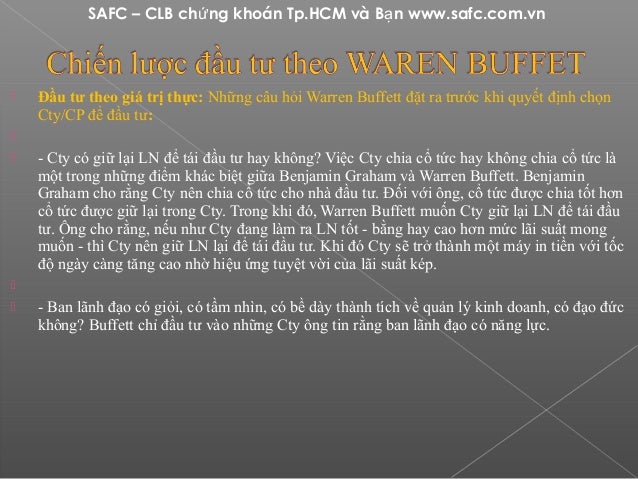 SAFC – CLB chứng khoán Tp.HCM và Bạn www.safc.com.vn

Chiến lược đầu tư theo WAREN BUFFET

Đầu tư theo giá trị thực: Những câu hỏi Warren Buffett đặt ra trước khi quyết định chọn Cty/CP để đầu tư:

- Cty có giữ lại LN để tái đầu tư hay không? Việc Cty chia cổ tức hay không chia cổ tức là một trong những điểm khác biệt giữa Benjamin Graham và Warren Buffett. Benjamin Graham cho rằng Cty nên chia cổ tức cho nhà đầu tư. Đối với ông, cổ tức được chia tốt hơn cổ tức được giữ lại trong Cty. Trong khi đó, Warren Buffett muốn Cty giữ lại LN để tái đầu tư. Ông cho rằng, nếu như Cty đang làm ra LN tốt - bằng hay cao hơn mức lãi suất mong muốn - thì Cty nên giữ LN lại để tái đầu tư. Khi đó Cty sẽ trở thành một máy in tiền với tốc độ ngày càng tăng cao nhờ hiệu ứng tuyệt vời của lãi suất kép.

- Ban lãnh đạo có giỏi, có tầm nhìn, có bề dày thành tích về quản lý kinh doanh, có đạo đức không? Buffett chỉ đầu tư vào những Cty ông tin rằng ban lãnh đạo có năng lực.